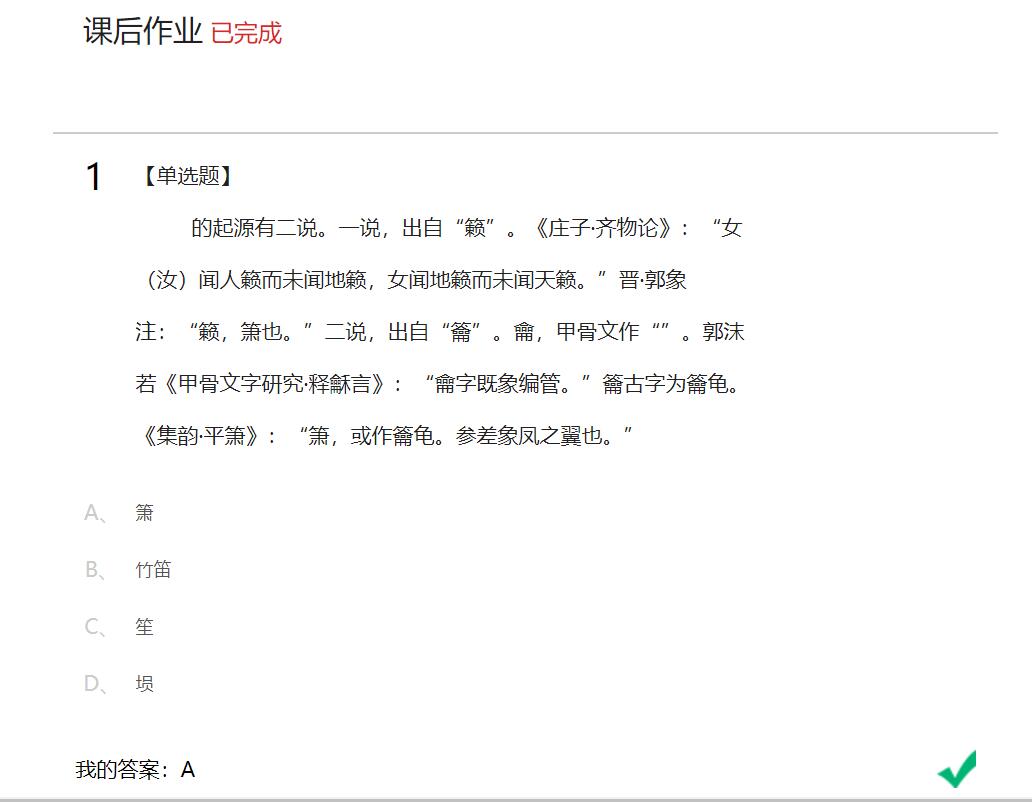 课后作业 已完成

1 【单选题】

的起源有二说。一说，出自“籁”。《庄子·齐物论》：“女（汝）闻人籁而未闻地籁，女闻地籁而未闻天籁。”晋·郭象注：“籁，箫也。”二说，出自“籥”。龠，甲骨文作“”。郭沫若《甲骨文字研究·释龢言》：“龠字既象编管。”籥古字为籥龟。《集韵·平箫》：“箫，或作籥龟。参差象凤之翼也。”

A、 箫
B、 竹笛
C、 笙
D、 埙

我的答案：A